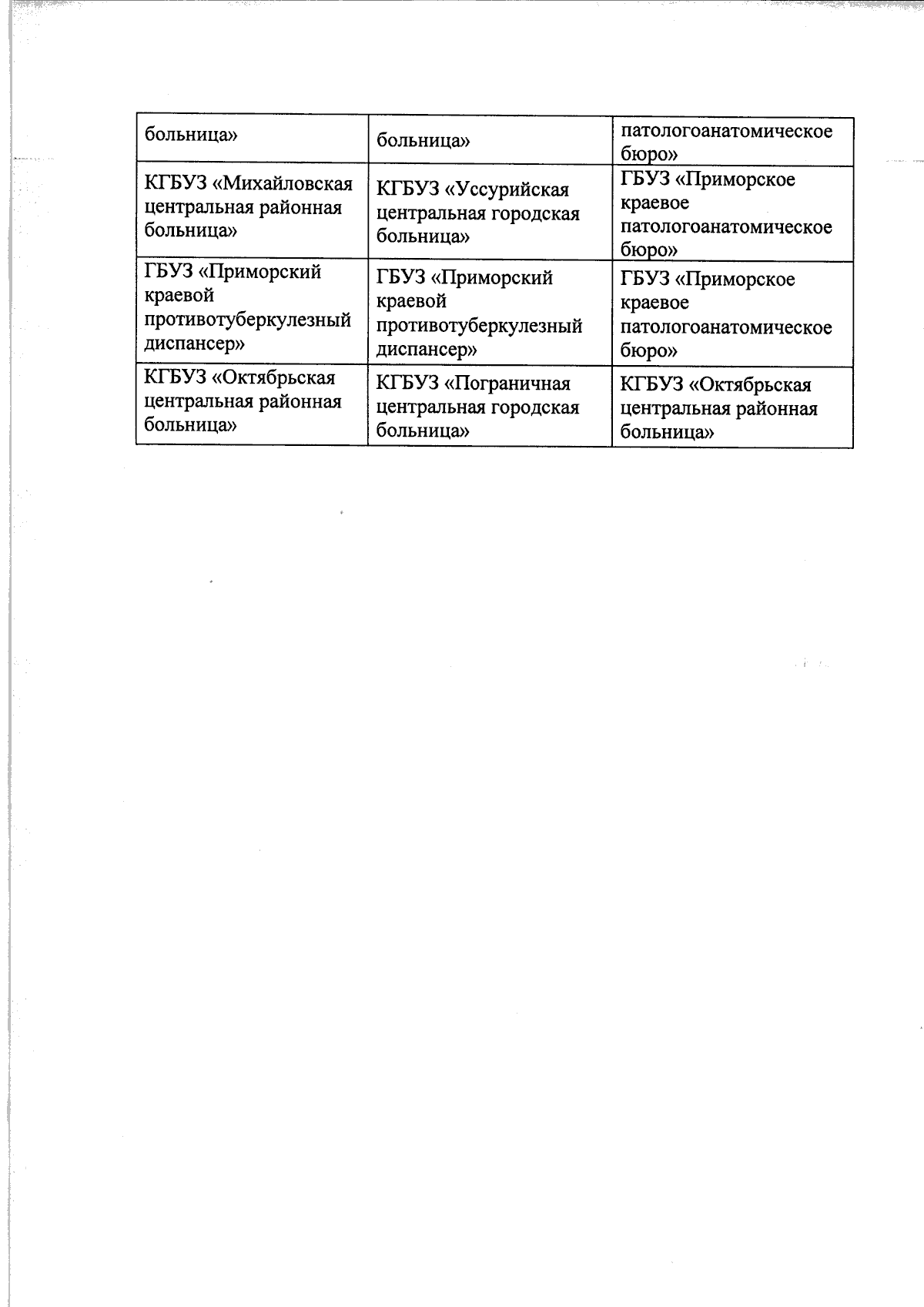 | больница» | больница» | патологоанатомическое бюро» |
|---|---|---|
| КГБУЗ «Михайловская центральная районная больница» | КГБУЗ «Уссурийская центральная городская больница» | ГБУЗ «Приморское краевое патологоанатомическое бюро» |
| ГБУЗ «Приморский краевой противотуберкулезный диспансер» | ГБУЗ «Приморский краевой противотуберкулезный диспансер» | ГБУЗ «Приморское краевое патологоанатомическое бюро» |
| КГБУЗ «Октябрьская центральная районная больница» | КГБУЗ «Пограничная центральная городская больница» | КГБУЗ «Октябрьская центральная районная больница» |